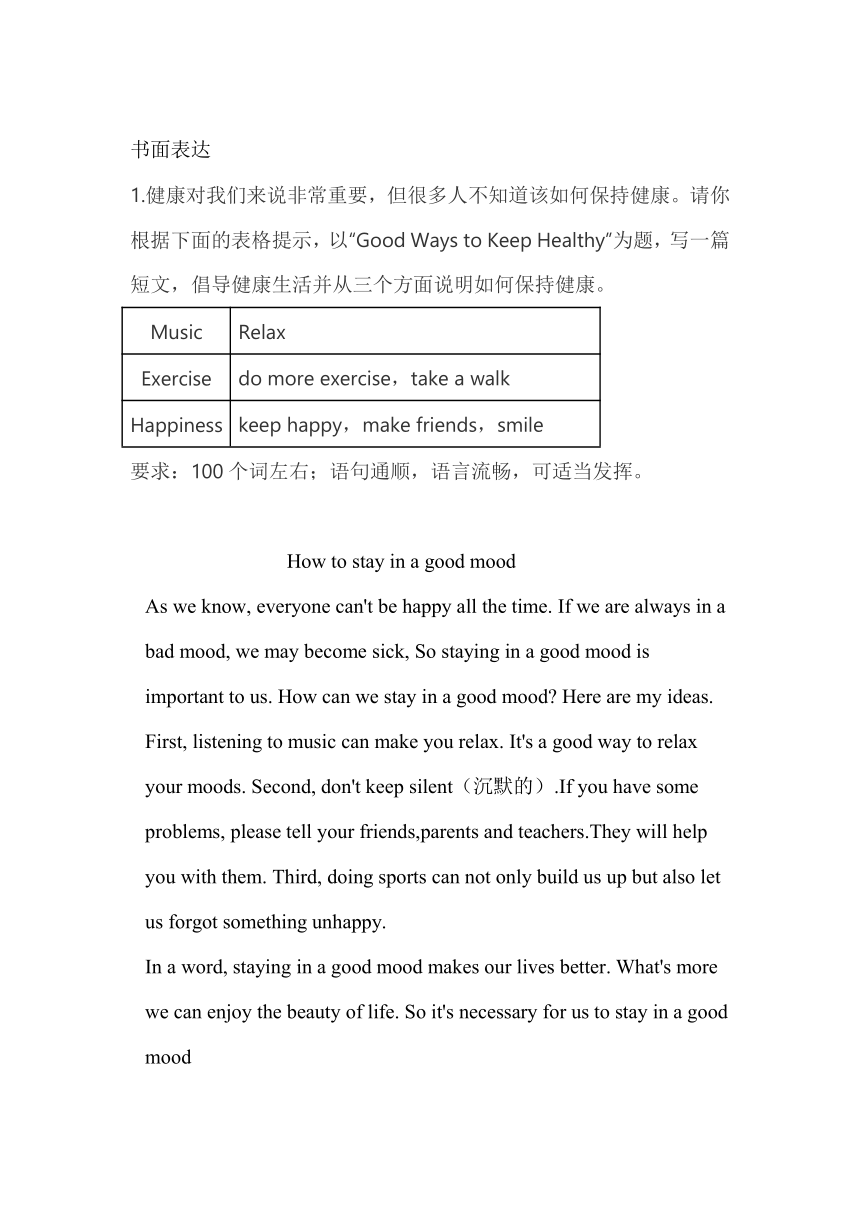 书面表达

1.健康对我们来说非常重要，但很多人不知道该如何保持健康。请你根据下面的表格提示，以“Good Ways to Keep Healthy”为题，写一篇短文，倡导健康生活并从三个方面说明如何保持健康。

| Music | Relax |
|---|---|
| Exercise | do more exercise，take a walk |
| Happiness | keep happy，make friends，smile |

要求：100 个词左右；语句通顺，语言流畅，可适当发挥。

How to stay in a good mood

As we know, everyone can't be happy all the time. If we are always in a bad mood, we may become sick, So staying in a good mood is important to us. How can we stay in a good mood? Here are my ideas. First, listening to music can make you relax. It's a good way to relax your moods. Second, don't keep silent（沉默的）.If you have some problems, please tell your friends,parents and teachers.They will help you with them. Third, doing sports can not only build us up but also let us forgot something unhappy.

In a word, staying in a good mood makes our lives better. What's more we can enjoy the beauty of life. So it's necessary for us to stay in a good mood